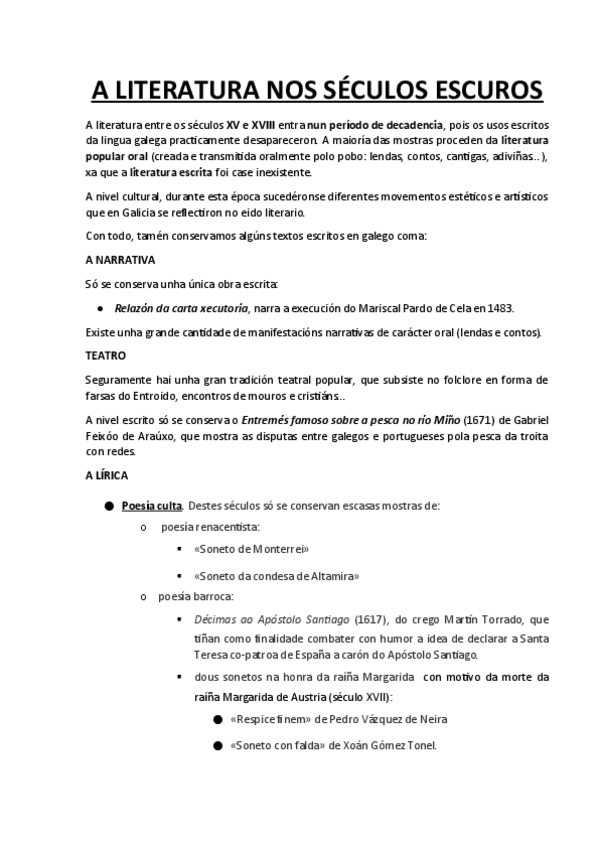 A LITERATURA NOS SÉCULOS ESCUROS

A literatura entre os séculos XV e XVIII entra nun período de decadencia, pois os usos escritos da lingua galega practicamente desapareceron. A maioría das mostras proceden da literatura popular oral (creada e transmitida oralmente polo pobo: lendas, contos, cantigas, adiviñas...), xa que a literatura escrita foi case inexistente.

A nivel cultural, durante esta época sucedéronse diferentes movementos estéticos e artísticos que en Galicia se reflectiron no eido literario.

Con todo, tamén conservamos algúns textos escritos en galego coma:

A NARRATIVA

Só se conserva unha única obra escrita:

● Relazón da carta xecutoria, narra a execución do Mariscal Pardo de Cela en 1483.

Existe unha grande cantidade de manifestacións narrativas de carácter oral (lendas e contos).

TEATRO

Seguramente hai unha gran tradición teatral popular, que subsiste no folclore en forma de farsas do Entroido, encontros de mouros e cristiáns...

A nivel escrito só se conserva o Entremés famoso sobre a pesca no río Miño (1671) de Gabriel Feixóo de Araúxo, que mostra as disputas entre galegos e portugueses pola pesca da troita con redes.

A LÍRICA

● Poesía culta. Destes séculos só se conservan escasas mostras de:
o poesía renacentista:
▪ «Soneto de Monterrei»
▪ «Soneto da condesa de Altamira»
o poesía barroca:
▪ Décimas ao Apóstolo Santiago (1617), do crego Martín Torrado, que tiñan como finalidade combater con humor a idea de declarar a Santa Teresa co-patroa de España a carón do Apóstolo Santiago.
▪ dous sonetos na honra da raíña Margarida con motivo da morte da raíña Margarida de Austria (século XVII):
● «Respice finem» de Pedro Vázquez de Neira
● «Soneto con falda» de Xoán Gómez Tonel.